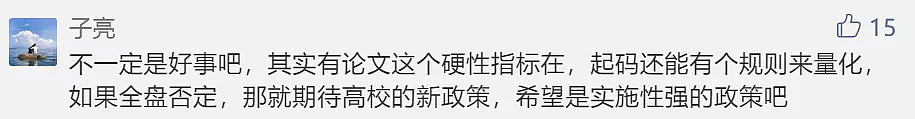 子亮

15

不一定是好事吧，其实有论文这个硬性指标在，起码还能有个规则来量化，如果全盘否定，那就期待高校的新政策，希望是实施性强的政策吧